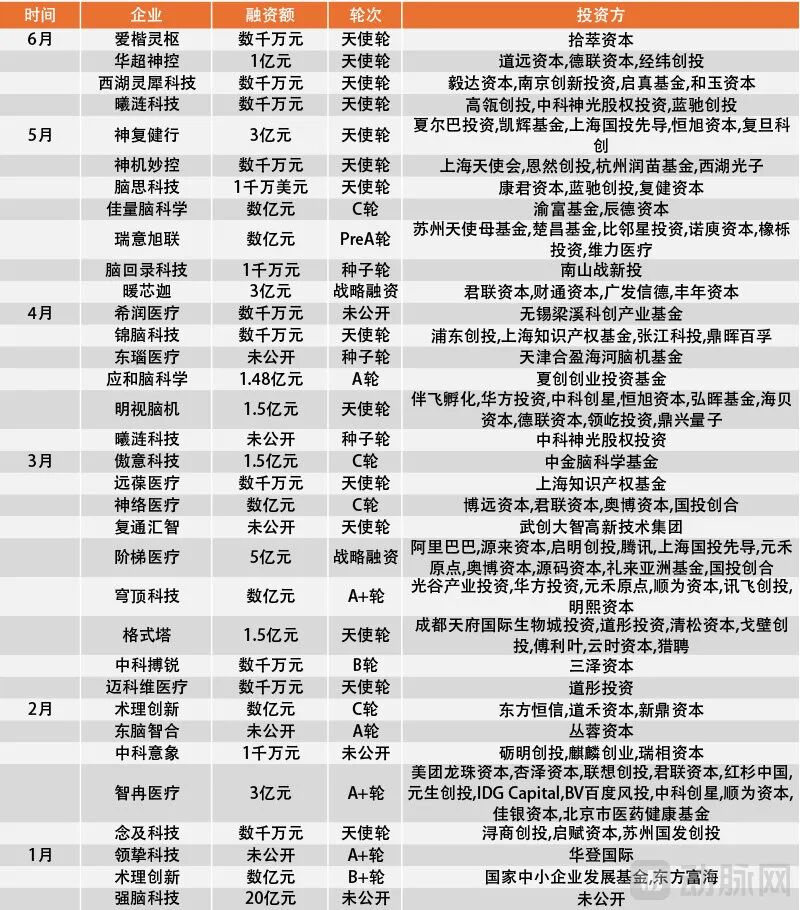 | 时间 | 企业 | 融资额 | 轮次 | 投资方 |
|---|---|---|---|---|
| 6月 | 爱楷灵枢 | 数千万元 | 天使轮 | 拾萃资本 |
| | 华超神控 | 1亿元 | 天使轮 | 道远资本,德联资本,经纬创投 |
| | 西湖灵犀科技 | 数千万元 | 天使轮 | 毅达资本,南京创新投资,启真基金,和玉资本 |
| | 曦涟科技 | 数千万元 | 天使轮 | 高瓴创投,中科神光股权投资,蓝驰创投 |
| 5月 | 神复健行 | 3亿元 | 天使轮 | 夏尔巴投资,凯辉基金,上海国投先导,恒旭资本,复旦科创 |
| | 神机妙控 | 数千万元 | 天使轮 | 上海天使会,恩然创投,杭州润苗基金,西湖光子 |
| | 脑思科技 | 1千万美元 | 天使轮 | 康君资本,蓝驰创投,复健资本 |
| | 佳量脑科学 | 数亿元 | C轮 | 渝富基金,辰德资本 |
| | 瑞意旭联 | 数亿元 | PreA轮 | 苏州天使母基金,楚昌基金,比邻星投资,诺庚资本,橡栎投资,维力医疗 |
| | 脑回录科技 | 1千万元 | 种子轮 | 南山战新投 |
| | 暖芯迦 | 3亿元 | 战略融资 | 君联资本,财通资本,广发信德,丰年资本 |
| 4月 | 希润医疗 | 数千万元 | 未公开 | 无锡梁溪科创产业基金 |
| | 锦脑科技 | 数千万元 | 天使轮 | 浦东创投,上海知识产权基金,张江科技,鼎晖百孚 |
| | 东瑙医疗 | 未公开 | 种子轮 | 天津合盈海河脑机基金 |
| | 应和脑科学 | 1.48亿元 | A轮 | 夏创创业投资基金 |
| | 明视脑机 | 1.5亿元 | 天使轮 | 伴飞孵化,华方投资,中科创星,恒旭资本,弘晖基金,海贝资本,德联资本,领屹投资,鼎兴量子 |
| | 曦涟科技 | 未公开 | 种子轮 | 中科神光股权投资 |
| 3月 | 傲意科技 | 1.5亿元 | C轮 | 中金脑科学基金 |
| | 远葆医疗 | 数千万元 | 天使轮 | 上海知识产权基金 |
| | 神络医疗 | 数亿元 | C轮 | 博远资本,君联资本,奥博资本,国投创合 |
| | 复通汇智 | 未公开 | 天使轮 | 武创大智高新技术集团 |
| | 阶梯医疗 | 5亿元 | 战略融资 | 阿里巴巴,源来资本,启明创投,腾讯,上海国投先导,元禾原点,奥博资本,源码资本,礼来亚洲基金,国投创合 |
| | 穹顶科技 | 数亿元 | A+轮 | 光谷产业投资,华方投资,元禾原点,顺为资本,讯飞创投,明熙资本 |
| | 格式塔 | 1.5亿元 | 天使轮 | 成都天府国际生物城投资,道彤投资,清松资本,戈壁创投,傅利叶,云时资本,猎聘 |
| | 中科搏锐 | 数千万元 | B轮 | 三泽资本 |
| | 迈科维医疗 | 数千万元 | 天使轮 | 道彤投资 |
| 2月 | 术理创新 | 数亿元 | C轮 | 东方恒信,道禾资本,新鼎资本 |
| | 东脑智合 | 未公开 | A轮 | 丛蓉资本 |
| | 中科意象 | 1千万元 | 未公开 | 砺明创投,麒麟创业,瑞相资本 |
| | 智冉医疗 | 3亿元 | A+轮 | 美团龙珠资本,杏泽资本,联想创投,君联资本,红杉中国,元生创投,IDG Capital,BV百度风投,中科创星,顺为资本,佳银资本,北京市医药健康基金 |
| | 念及科技 | 数千万元 | 天使轮 | 浔商创投,启赋资本,苏州国发创投 |
| 1月 | 领挚科技 | 未公开 | A+轮 | 华登国际 |
| | 术理创新 | 数亿元 | B+轮 | 国家中小企业发展基金,东方富海 |
| | 强脑科技 | 20亿元 | 未公开 | 未公开 |

动脉网